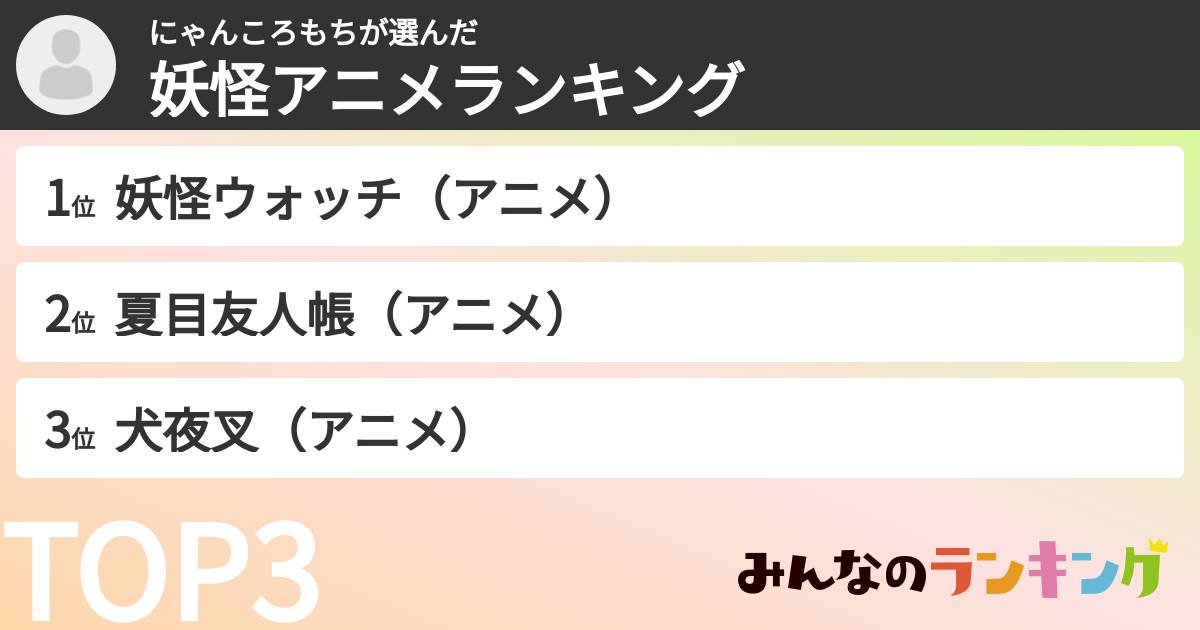 にゃんころもちが選んだ
妖怪アニメランキング

1位 妖怪ウォッチ（アニメ）

2位 夏目友人帳（アニメ）

3位 犬夜叉（アニメ）

TOP3

みんなのランキング